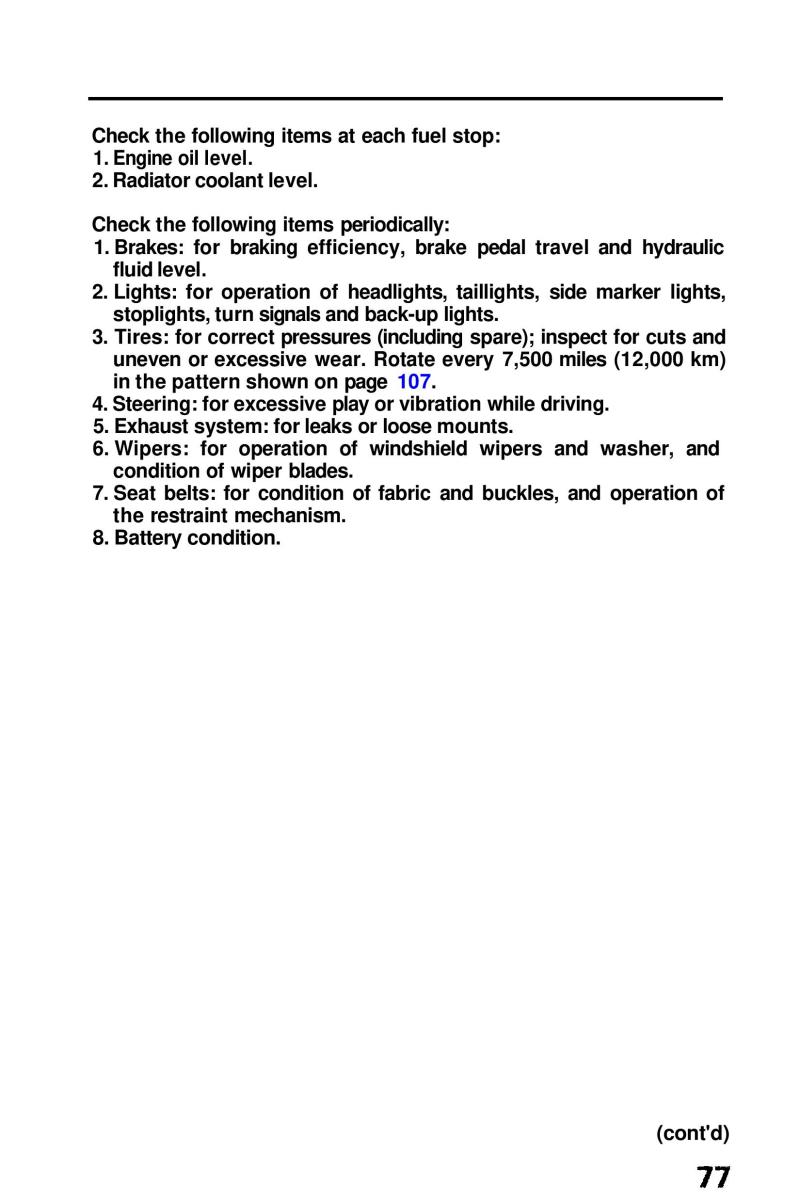 Check the following items at each fuel stop:
1. Engine oil level.
2. Radiator coolant level.

Check the following items periodically:
1. Brakes: for braking efficiency, brake pedal travel and hydraulic fluid level.
2. Lights: for operation of headlights, taillights, side marker lights, stoplights, turn signals and back-up lights.
3. Tires: for correct pressures (including spare); inspect for cuts and uneven or excessive wear. Rotate every 7,500 miles (12,000 km) in the pattern shown on page 107.
4. Steering: for excessive play or vibration while driving.
5. Exhaust system: for leaks or loose mounts.
6. Wipers: for operation of windshield wipers and washer, and condition of wiper blades.
7. Seat belts: for condition of fabric and buckles, and operation of the restraint mechanism.
8. Battery condition.

(cont'd)

77